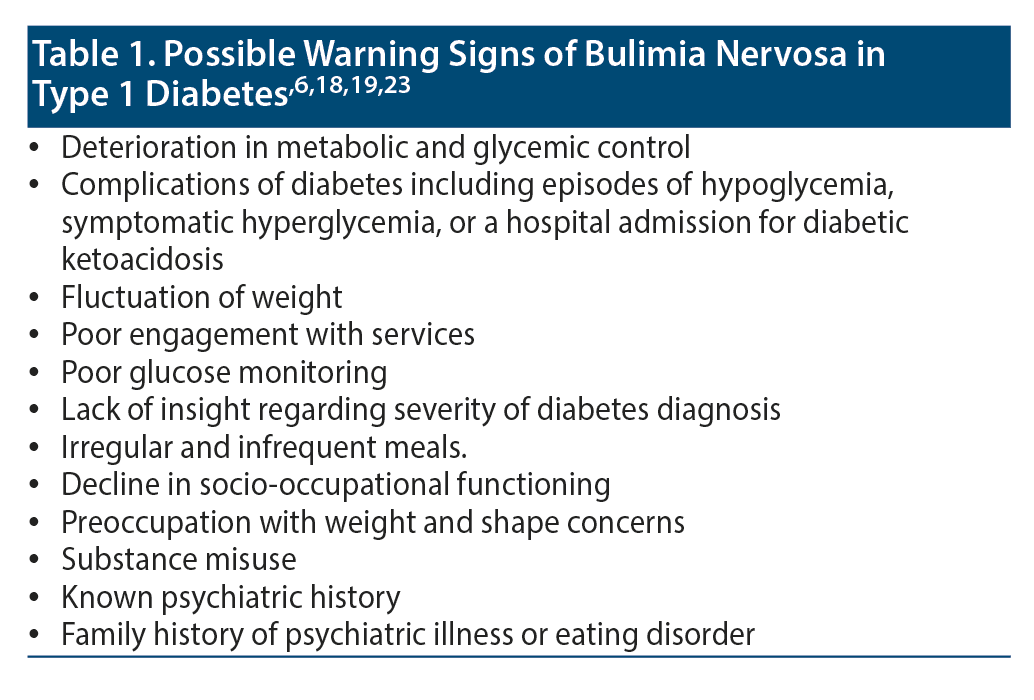 Table 1. Possible Warning Signs of Bulimia Nervosa in Type 1 Diabetes$^{,6,18,19,23}$

• Deterioration in metabolic and glycemic control
• Complications of diabetes including episodes of hypoglycemia, symptomatic hyperglycemia, or a hospital admission for diabetic ketoacidosis
• Fluctuation of weight
• Poor engagement with services
• Poor glucose monitoring
• Lack of insight regarding severity of diabetes diagnosis
• Irregular and infrequent meals.
• Decline in socio-occupational functioning
• Preoccupation with weight and shape concerns
• Substance misuse
• Known psychiatric history
• Family history of psychiatric illness or eating disorder